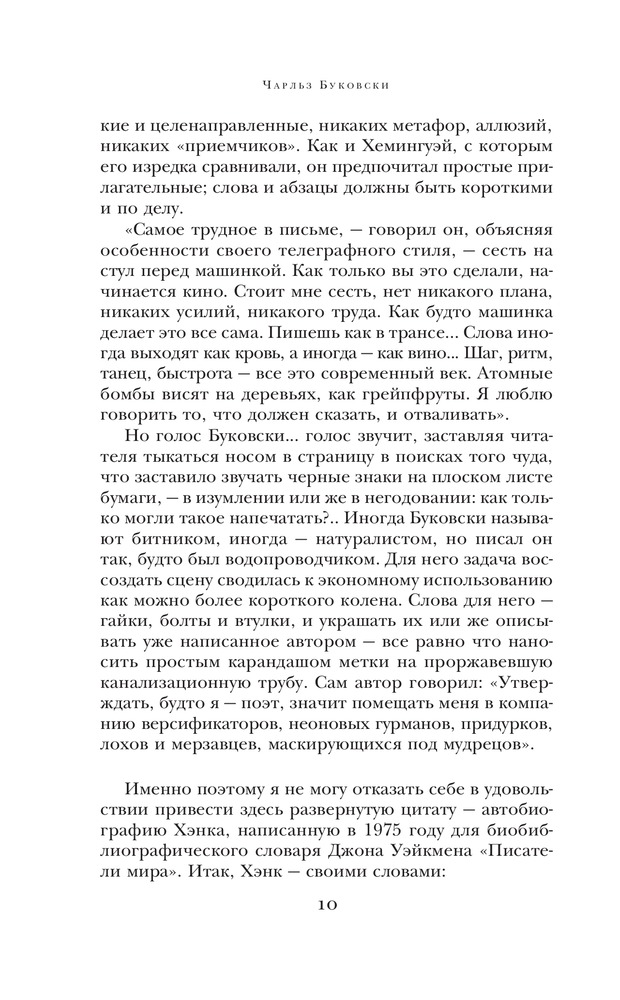 Чарльз Буковски

кие и целенаправленные, никаких метафор, аллюзий, никаких «приемчиков». Как и Хемингуэй, с которым его изредка сравнивали, он предпочитал простые прилагательные; слова и абзацы должны быть короткими и по делу.

«Самое трудное в письме, — говорил он, объясняя особенности своего телеграфного стиля, — сесть на стул перед машинкой. Как только вы это сделали, начинается кино. Стоит мне сесть, нет никакого плана, никаких усилий, никакого труда. Как будто машинка делает это все сама. Пишешь как в трансе... Слова иногда выходят как кровь, а иногда — как вино... Шаг, ритм, танец, быстрота — все это современный век. Атомные бомбы висят на деревьях, как грейпфруты. Я люблю говорить то, что должен сказать, и отваливать».

Но голос Буковски... голос звучит, заставляя читателя тыкаться носом в страницу в поисках того чуда, что заставило звучать черные знаки на плоском листе бумаги, — в изумлении или же в негодовании: как только могли такое напечатать?.. Иногда Буковски называют битником, иногда — натуралистом, но писал он так, будто был водопроводчиком. Для него задача воссоздать сцену сводилась к экономному использованию как можно более короткого колена. Слова для него — гайки, болты и втулки, и украшать их или же описывать уже написанное автором — все равно что наносить простым карандашом метки на проржавевшую канализационную трубу. Сам автор говорил: «Утверждать, будто я — поэт, значит помещать меня в компанию версификаторов, неоновых гурманов, придурков, лохов и мерзавцев, маскирующихся под мудрецов».

Именно поэтому я не могу отказать себе в удовольствии привести здесь развернутую цитату — автобиографию Хэнка, написанную в 1975 году для биобиблиографического словаря Джона Уэйкмена «Писатели мира». Итак, Хэнк — своими словами:

10